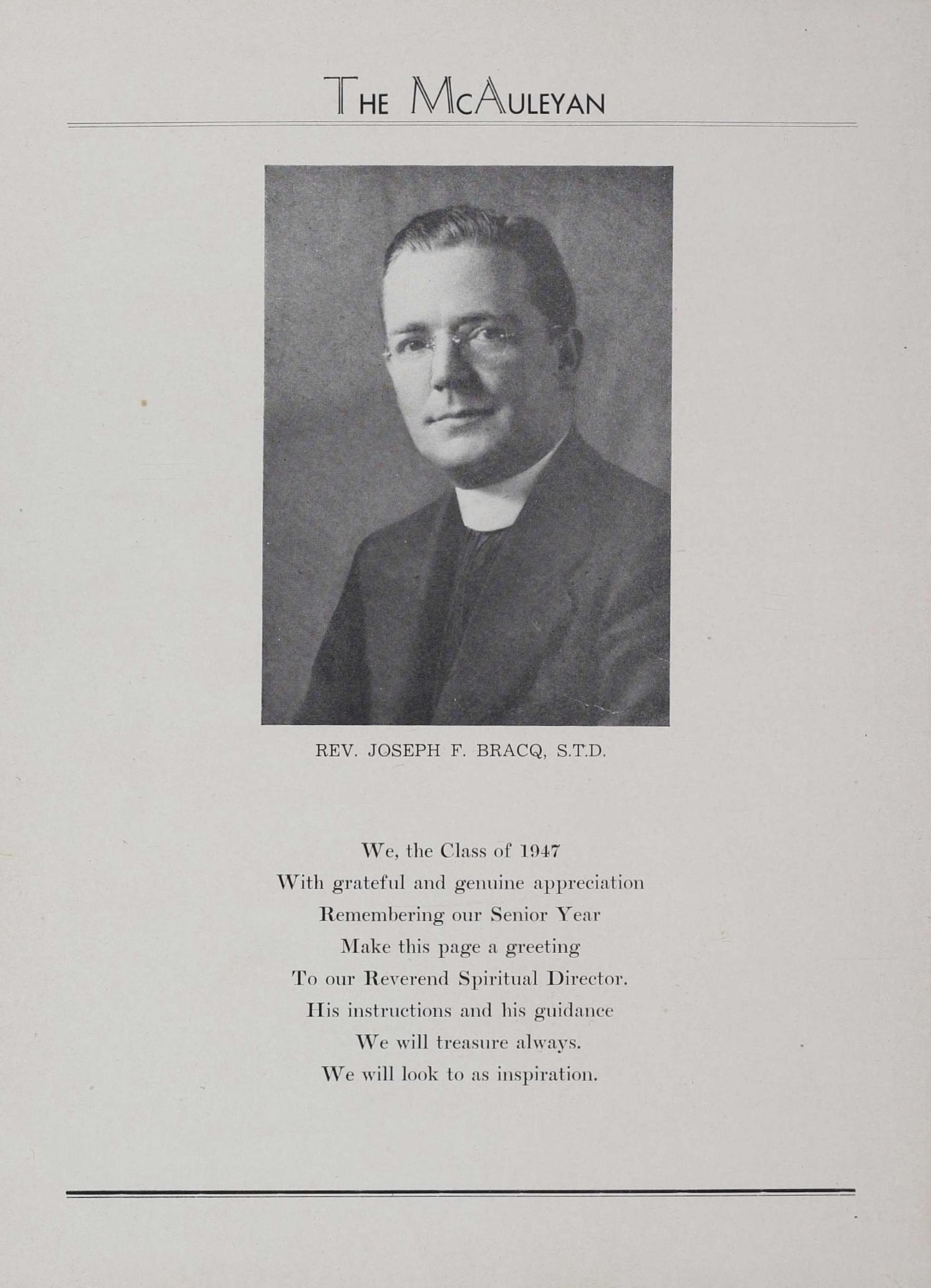 THE McAULEYAN

REV. JOSEPH F. BRACQ, S.T.D.

We, the Class of 1947
With grateful and genuine appreciation
Remembering our Senior Year
Make this page a greeting
To our Reverend Spiritual Director.
His instructions and his guidance
We will treasure always.
We will look to as inspiration.